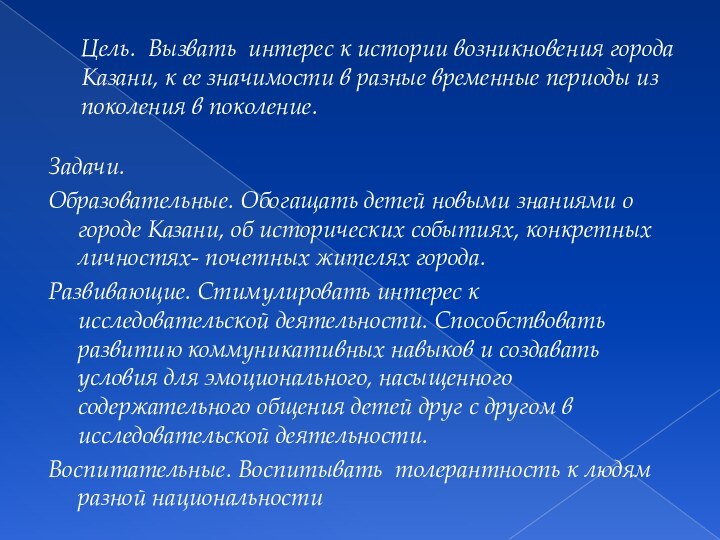 Цель. Вызвать интерес к истории возникновения города Казани, к ее значимости в разные временные периоды из поколения в поколение.

Задачи.

Образовательные. Обогащать детей новыми знаниями о городе Казани, об исторических событиях, конкретных личностях- почетных жителях города.

Развивающие. Стимулировать интерес к исследовательской деятельности. Способствовать развитию коммуникативных навыков и создавать условия для эмоционального, насыщенного содержательного общения детей друг с другом в исследовательской деятельности.

Воспитательные. Воспитывать толерантность к людям разной национальности